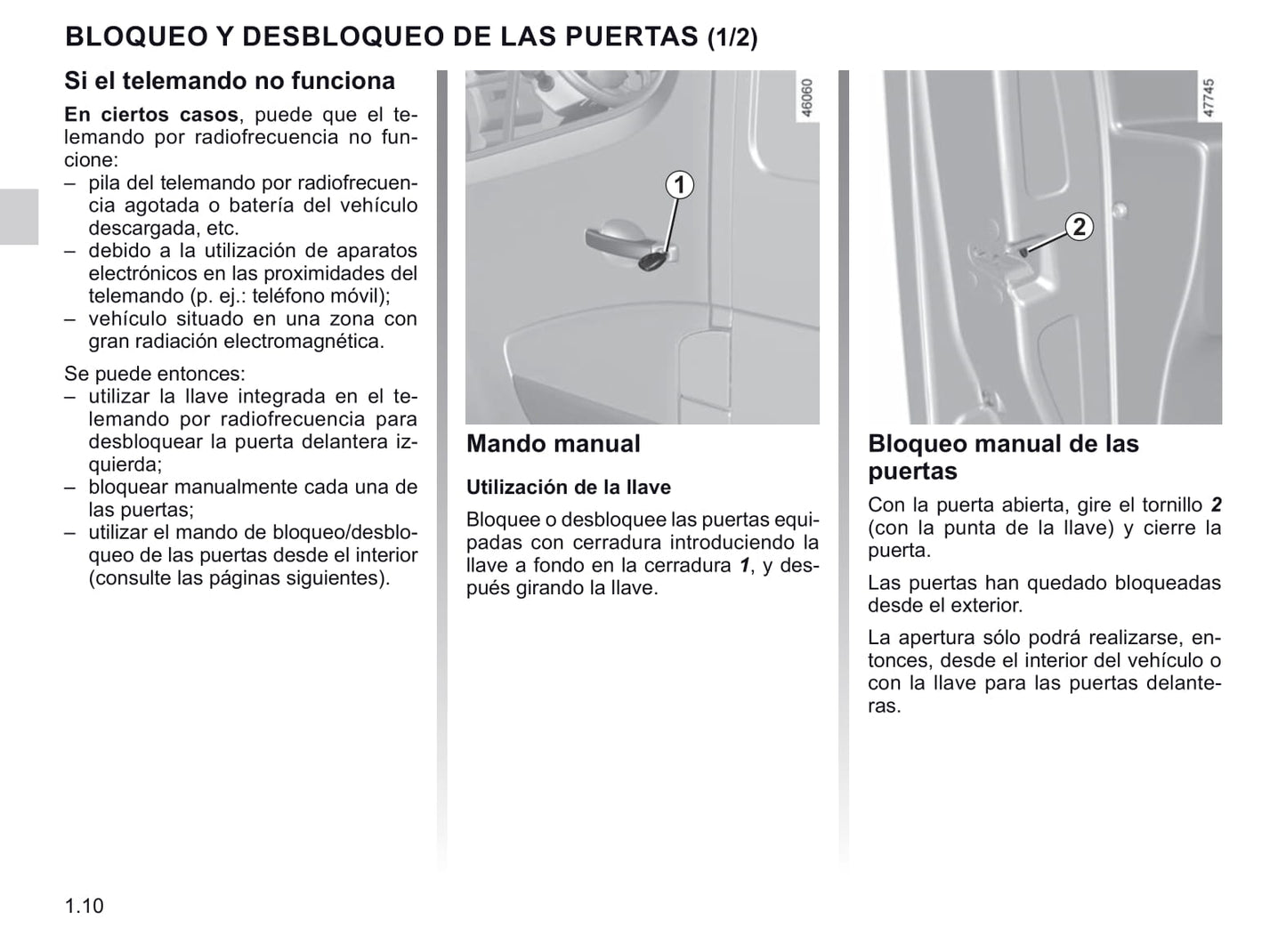 BLOQUEO Y DESBLOQUEO DE LAS PUERTAS (1/2)

Si el telemando no funciona

En ciertos casos, puede que el telemando por radiofrecuencia no funcione:
– pila del telemando por radiofrecuencia agotada o batería del vehículo descargada, etc.
– debido a la utilización de aparatos electrónicos en las proximidades del telemando (p. ej.: teléfono móvil);
– vehículo situado en una zona con gran radiación electromagnética.

Se puede entonces:
– utilizar la llave integrada en el telemando por radiofrecuencia para desbloquear la puerta delantera izquierda;
– bloquear manualmente cada una de las puertas;
– utilizar el mando de bloqueo/desbloqueo de las puertas desde el interior (consulte las páginas siguientes).

46060

1

Mando manual

Utilización de la llave

Bloquee o desbloquee las puertas equipadas con cerradura introduciendo la llave a fondo en la cerradura 1, y después girando la llave.

47745

2

Bloqueo manual de las puertas

Con la puerta abierta, gire el tornillo 2 (con la punta de la llave) y cierre la puerta.

Las puertas han quedado bloqueadas desde el exterior.

La apertura sólo podrá realizarse, entonces, desde el interior del vehículo o con la llave para las puertas delanteras.

1.10